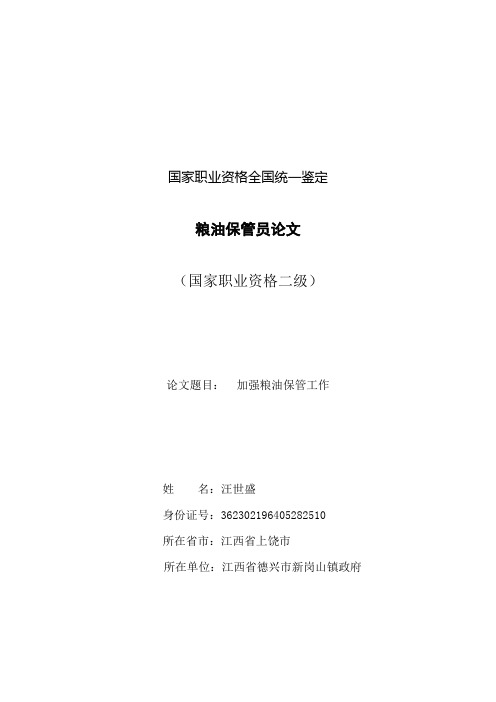 国家职业资格全国统一鉴定

粮油保管员论文

（国家职业资格二级）

论文题目：　加强粮油保管工作

姓　　名：汪世盛

身份证号：362302196405282510

所在省市：江西省上饶市

所在单位：江西省德兴市新岗山镇政府